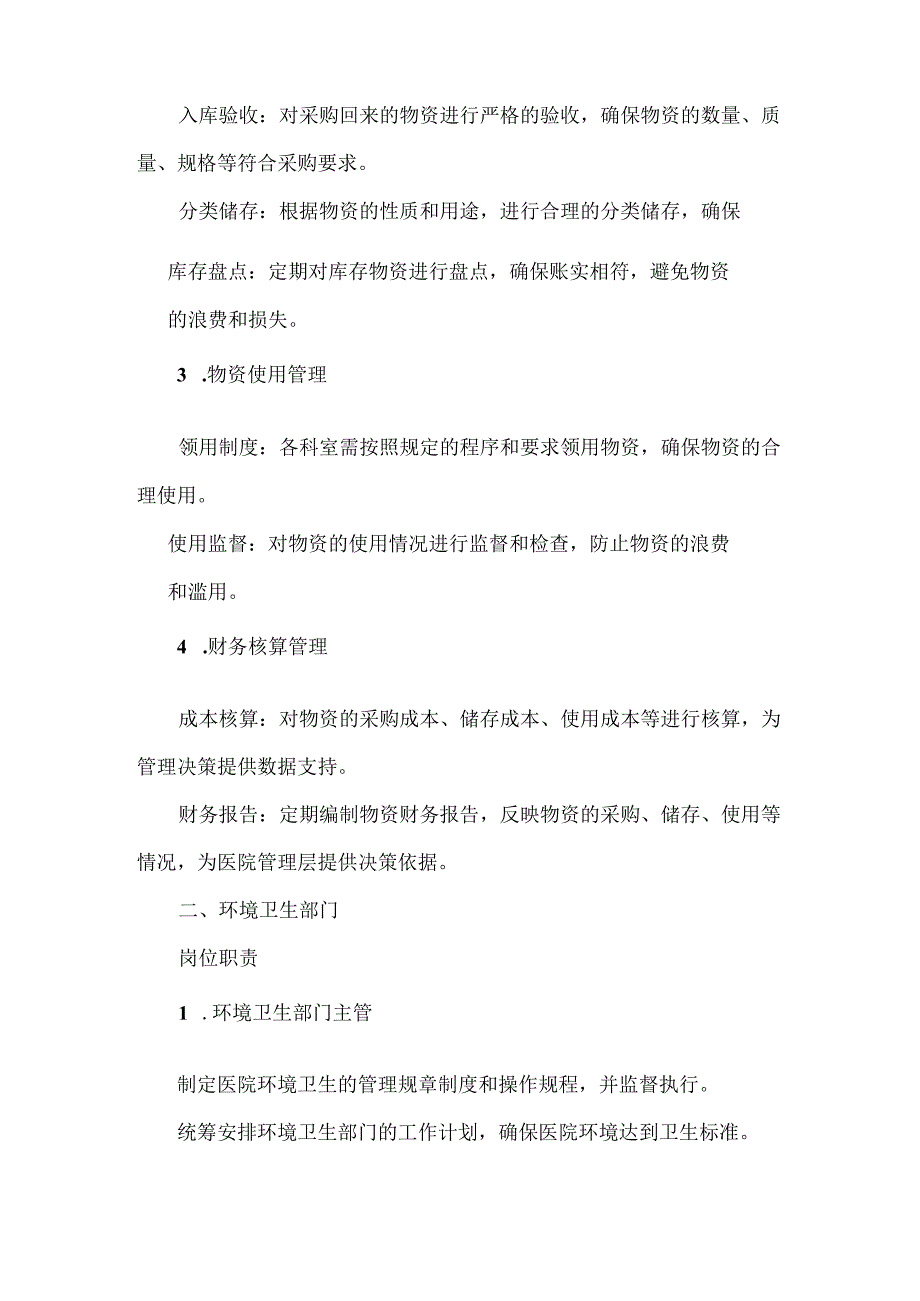 入库验收：对采购回来的物资进行严格的验收，确保物资的数量、质量、规格等符合采购要求。

分类储存：根据物资的性质和用途，进行合理的分类储存，确保

库存盘点：定期对库存物资进行盘点，确保账实相符，避免物资的浪费和损失。

3 .物资使用管理

领用制度：各科室需按照规定的程序和要求领用物资，确保物资的合理使用。

使用监督：对物资的使用情况进行监督和检查，防止物资的浪费和滥用。

4 .财务核算管理

成本核算：对物资的采购成本、储存成本、使用成本等进行核算，为管理决策提供数据支持。

财务报告：定期编制物资财务报告，反映物资的采购、储存、使用等情况，为医院管理层提供决策依据。

二、环境卫生部门

岗位职责

1 .环境卫生部门主管

制定医院环境卫生的管理规章制度和操作规程，并监督执行。

统筹安排环境卫生部门的工作计划，确保医院环境达到卫生标准。